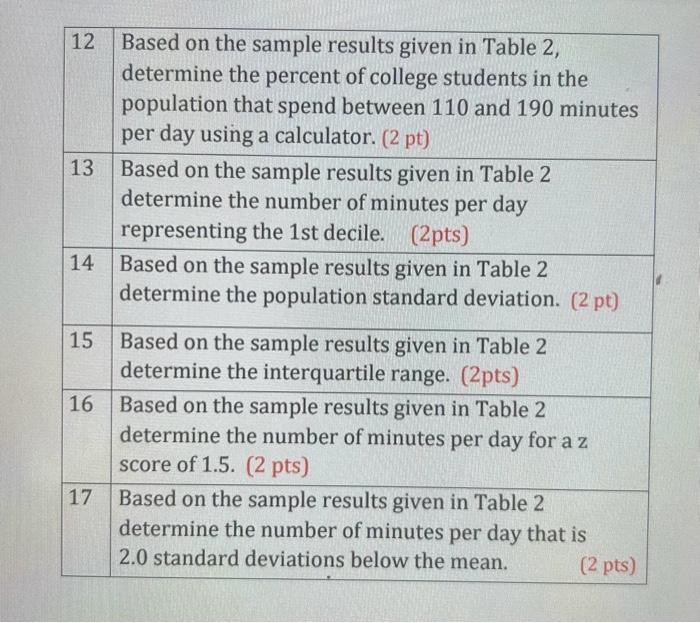 | 12 | Based on the sample results given in Table 2, determine the percent of college students in the population that spend between 110 and 190 minutes per day using a calculator. (2 pt) |
|---|---|
| 13 | Based on the sample results given in Table 2 determine the number of minutes per day representing the 1st decile. (2pts) |
| 14 | Based on the sample results given in Table 2 determine the population standard deviation. (2 pt) |
| 15 | Based on the sample results given in Table 2 determine the interquartile range. (2pts) |
| 16 | Based on the sample results given in Table 2 determine the number of minutes per day for a z score of 1.5. (2 pts) |
| 17 | Based on the sample results given in Table 2 determine the number of minutes per day that is 2.0 standard deviations below the mean. (2 pts) |